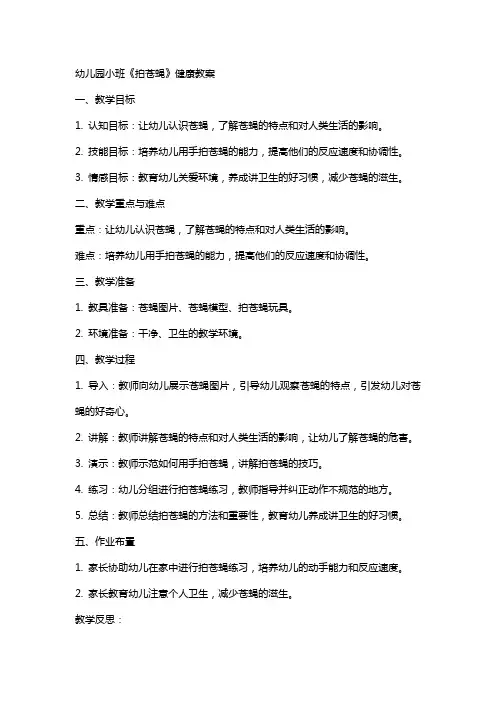 幼儿园小班《拍苍蝇》健康教案

一、教学目标

1. 认知目标：让幼儿认识苍蝇，了解苍蝇的特点和对人类生活的影响。

2. 技能目标：培养幼儿用手拍苍蝇的能力，提高他们的反应速度和协调性。

3. 情感目标：教育幼儿关爱环境，养成讲卫生的好习惯，减少苍蝇的滋生。

二、教学重点与难点

重点：让幼儿认识苍蝇，了解苍蝇的特点和对人类生活的影响。

难点：培养幼儿用手拍苍蝇的能力，提高他们的反应速度和协调性。

三、教学准备

1. 教具准备：苍蝇图片、苍蝇模型、拍苍蝇玩具。

2. 环境准备：干净、卫生的教学环境。

四、教学过程

1. 导入：教师向幼儿展示苍蝇图片，引导幼儿观察苍蝇的特点，引发幼儿对苍蝇的好奇心。

2. 讲解：教师讲解苍蝇的特点和对人类生活的影响，让幼儿了解苍蝇的危害。

3. 演示：教师示范如何用手拍苍蝇，讲解拍苍蝇的技巧。

4. 练习：幼儿分组进行拍苍蝇练习，教师指导并纠正动作不规范的地方。

5. 总结：教师总结拍苍蝇的方法和重要性，教育幼儿养成讲卫生的好习惯。

五、作业布置

1. 家长协助幼儿在家中进行拍苍蝇练习，培养幼儿的动手能力和反应速度。

2. 家长教育幼儿注意个人卫生，减少苍蝇的滋生。

教学反思：